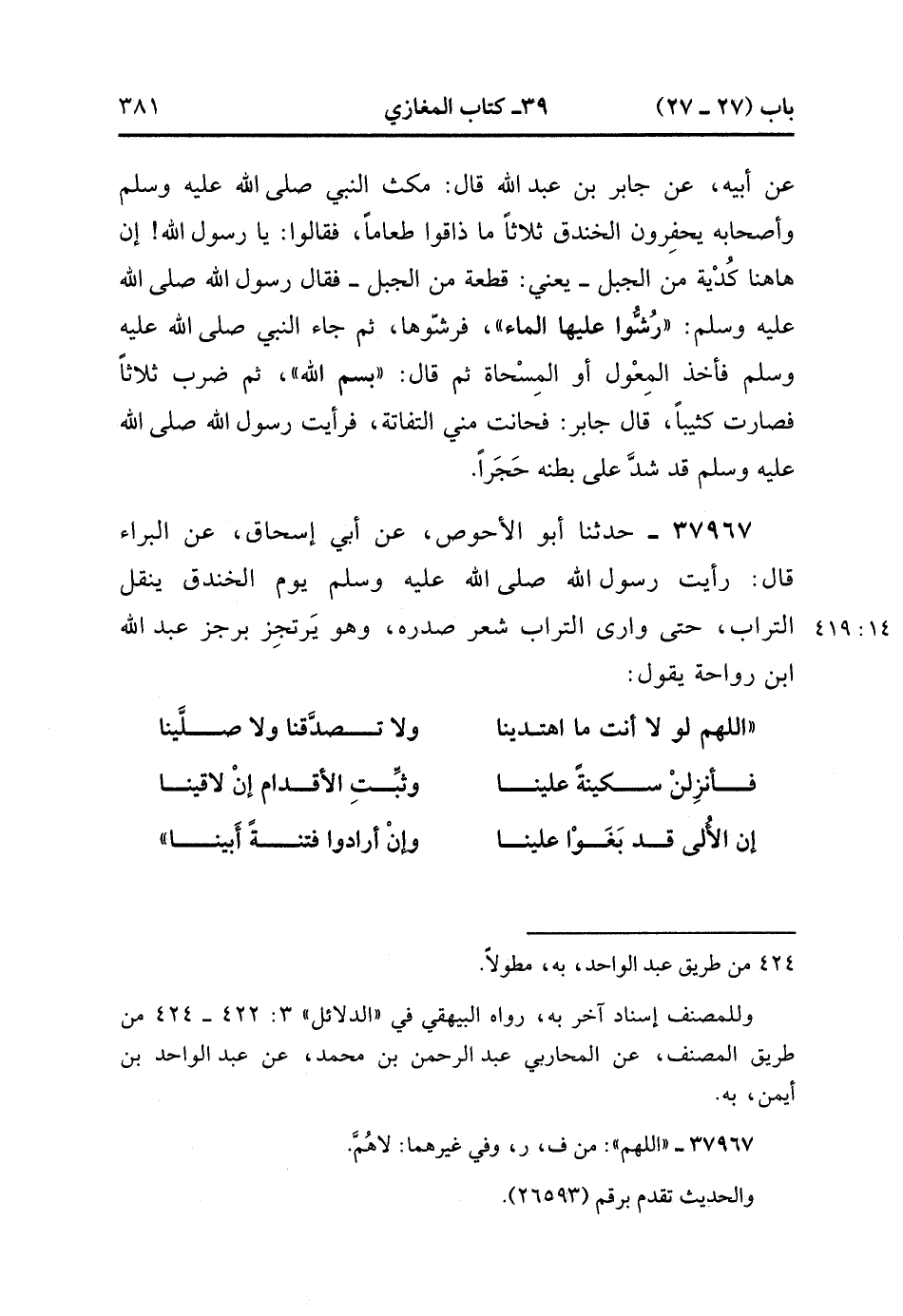 باب (٢٧ ـ ٢٧)　　٣٩ـ كتاب المغازي　　٣٨١

عن أبيه، عن جابر بن عبد الله قال: مكث النبي صلى الله عليه وسلم وأصحابه يحفِرون الخندق ثلاثاً ما ذاقوا طعاماً، فقالوا: يا رسول الله! إن هاهنا كُدْية من الجبل ـ يعني: قطعة من الجبل ـ فقال رسول الله صلى الله عليه وسلم: «رُشُّوا عليها الماء»، فرشّوها، ثم جاء النبي صلى الله عليه وسلم فأخذ المِعْول أو المِسْحاة ثم قال: «بسم الله»، ثم ضرب ثلاثاً فصارت كثيباً، قال جابر: فحانت مني التفاتة، فرأيت رسول الله صلى الله عليه وسلم قد شدَّ على بطنه حَجَراً.

٣٧٩٦٧ ـ حدثنا أبو الأحوص، عن أبي إسحاق، عن البراء قال: رأيت رسول الله صلى الله عليه وسلم يوم الخندق ينقل التراب، حتى وارى التراب شعر صدره، وهو يَرتجِز برجز عبد الله ابن رواحة يقول:

١٤: ٤١٩

«اللهم لو لا أنت ما اهتدينا　　ولا تصدَّقنا ولا صلَّينا
فأنزِلنْ سكينةً علينا　　وثبِّتِ الأقدام إنْ لاقينا
إن الأُلى قد بَغَوْا علينا　　وإنْ أرادوا فتنةً أَبينا»

٤٢٤ من طريق عبد الواحد، به، مطولاً.

وللمصنف إسناد آخر به، رواه البيهقي في «الدلائل» ٣: ٤٢٢ ـ ٤٢٤ من طريق المصنف، عن المحاربي عبد الرحمن بن محمد، عن عبد الواحد بن أيمن، به.

٣٧٩٦٧ ـ «اللهم»: من ف، ر، وفي غيرهما: لاهُمَّ.

والحديث تقدم برقم (٢٦٥٩٣).